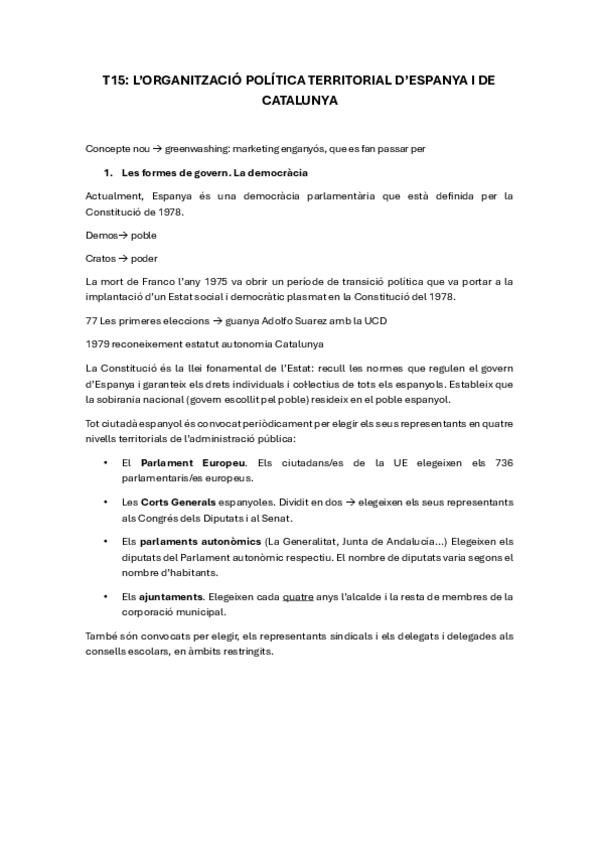 T15: L'ORGANITZACIÓ POLÍTICA TERRITORIAL D'ESPANYA I DE CATALUNYA

Concepte nou → greenwashing: marketing enganyós, que es fan passar per

1. Les formes de govern. La democràcia

Actualment, Espanya és una democràcia parlamentària que està definida per la Constitució de 1978.

Demos→ poble

Cratos → poder

La mort de Franco l'any 1975 va obrir un període de transició política que va portar a la implantació d'un Estat social i democràtic plasmat en la Constitució del 1978.

77 Les primeres eleccions → guanya Adolfo Suarez amb la UCD

1979 reconeixement estatut autonomia Catalunya

La Constitució és la llei fonamental de l'Estat: recull les normes que regulen el govern d'Espanya i garanteix els drets individuals i col·lectius de tots els espanyols. Estableix que la sobirania nacional (govern escollit pel poble) resideix en el poble espanyol.

Tot ciutadà espanyol és convocat periòdicament per elegir els seus representants en quatre nivells territorials de l'administració pública:

• El Parlament Europeu. Els ciutadans/es de la UE elegeixen els 736 parlamentaris/es europeus.

• Les Corts Generals espanyoles. Dividit en dos → elegeixen els seus representants als Congrés dels Diputats i al Senat.

• Els parlaments autonòmics (La Generalitat, Junta de Andalucía...) Elegeixen els diputats del Parlament autonòmic respectiu. El nombre de diputats varia segons el nombre d'habitants.

• Els ajuntaments. Elegeixen cada quatre anys l'alcalde i la resta de membres de la corporació municipal.

També són convocats per elegir, els representants sindicals i els delegats i delegades als consells escolars, en àmbits restringits.